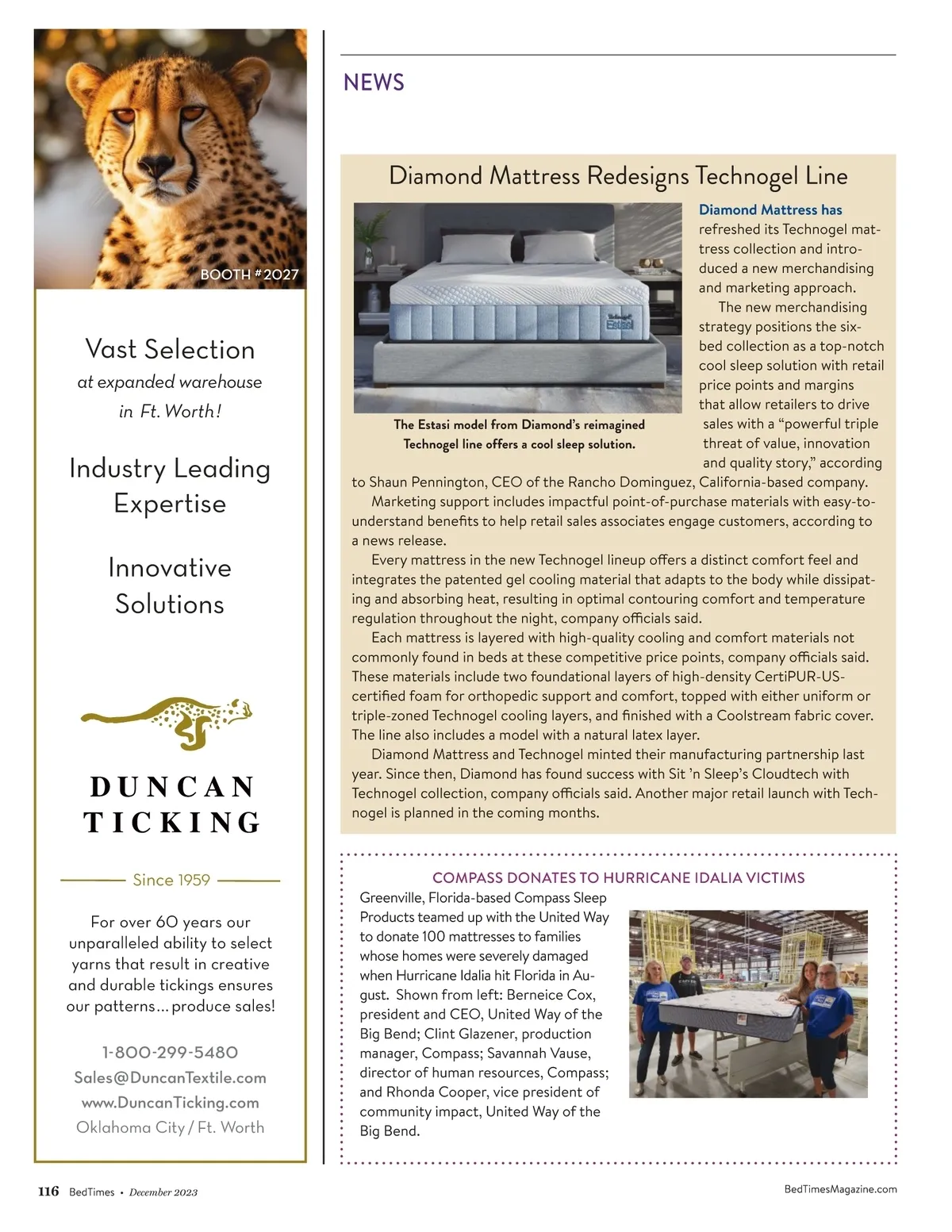 BOOTH #2027

Vast Selection
at expanded warehouse in Ft. Worth!

Industry Leading Expertise

Innovative Solutions

DUNCAN TICKING

Since 1959

For over 60 years our unparalleled ability to select yarns that result in creative and durable tickings ensures our patterns... produce sales!

1-800-299-5480
Sales@DuncanTextile.com
www.DuncanTicking.com
Oklahoma City / Ft. Worth

NEWS

Diamond Mattress Redesigns Technogel Line

Estasi

The Estasi model from Diamond's reimagined Technogel line offers a cool sleep solution.

Diamond Mattress has refreshed its Technogel mattress collection and introduced a new merchandising and marketing approach.

The new merchandising strategy positions the six-bed collection as a top-notch cool sleep solution with retail price points and margins that allow retailers to drive sales with a "powerful triple threat of value, innovation and quality story," according to Shaun Pennington, CEO of the Rancho Dominguez, California-based company.

Marketing support includes impactful point-of-purchase materials with easy-to-understand benefits to help retail sales associates engage customers, according to a news release.

Every mattress in the new Technogel lineup offers a distinct comfort feel and integrates the patented gel cooling material that adapts to the body while dissipating and absorbing heat, resulting in optimal contouring comfort and temperature regulation throughout the night, company officials said.

Each mattress is layered with high-quality cooling and comfort materials not commonly found in beds at these competitive price points, company officials said. These materials include two foundational layers of high-density CertiPUR-US-certified foam for orthopedic support and comfort, topped with either uniform or triple-zoned Technogel cooling layers, and finished with a Coolstream fabric cover. The line also includes a model with a natural latex layer.

Diamond Mattress and Technogel minted their manufacturing partnership last year. Since then, Diamond has found success with Sit 'n Sleep's Cloudtech with Technogel collection, company officials said. Another major retail launch with Technogel is planned in the coming months.

COMPASS DONATES TO HURRICANE IDALIA VICTIMS

Greenville, Florida-based Compass Sleep Products teamed up with the United Way to donate 100 mattresses to families whose homes were severely damaged when Hurricane Idalia hit Florida in August. Shown from left: Berneice Cox, president and CEO, United Way of the Big Bend; Clint Glazener, production manager, Compass; Savannah Vause, director of human resources, Compass; and Rhonda Cooper, vice president of community impact, United Way of the Big Bend.

116 BedTimes • December 2023

BedTimesMagazine.com